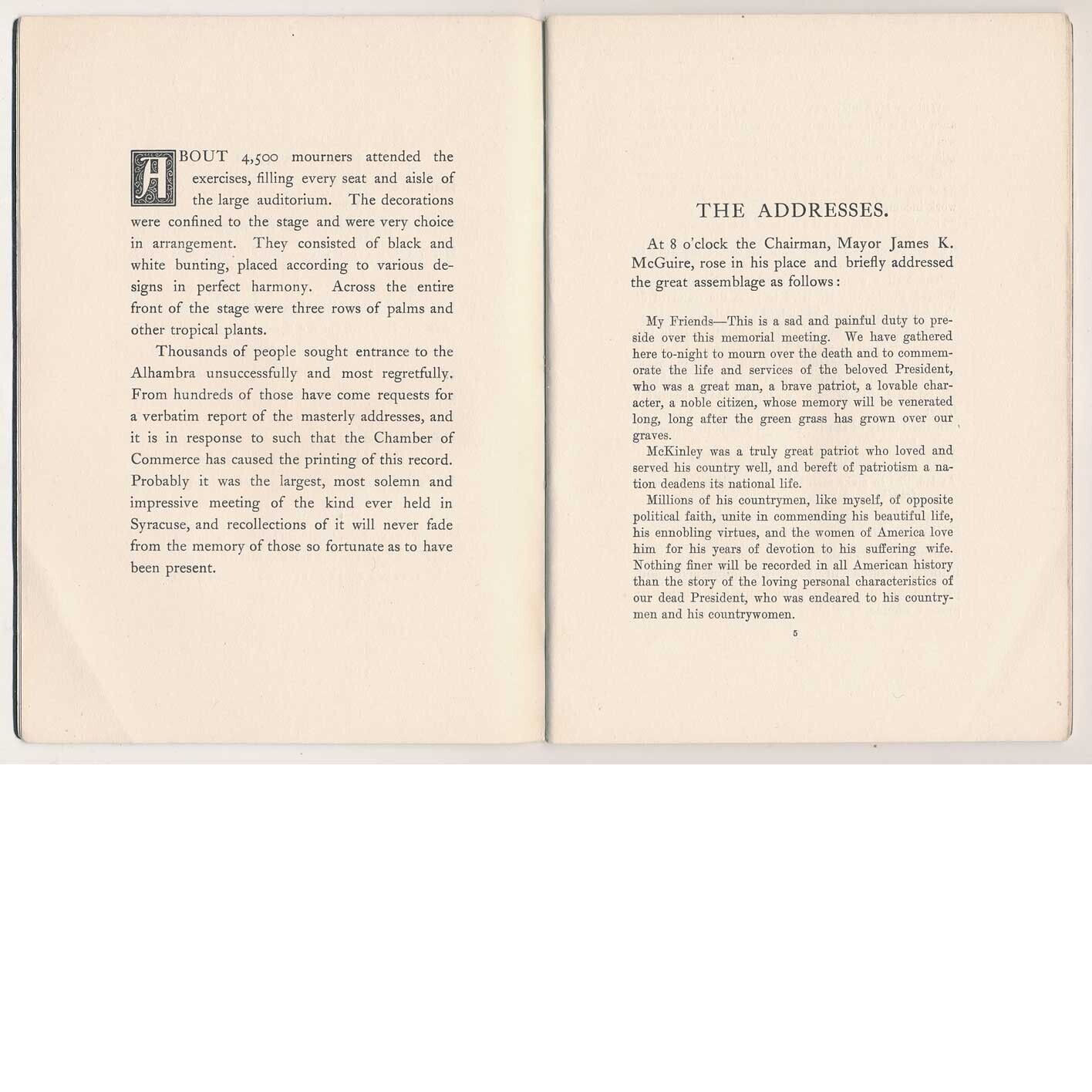 ABOUT 4,500 mourners attended the exercises, filling every seat and aisle of the large auditorium. The decorations were confined to the stage and were very choice in arrangement. They consisted of black and white bunting, placed according to various designs in perfect harmony. Across the entire front of the stage were three rows of palms and other tropical plants.

Thousands of people sought entrance to the Alhambra unsuccessfully and most regretfully. From hundreds of those have come requests for a verbatim report of the masterly addresses, and it is in response to such that the Chamber of Commerce has caused the printing of this record. Probably it was the largest, most solemn and impressive meeting of the kind ever held in Syracuse, and recollections of it will never fade from the memory of those so fortunate as to have been present.

THE ADDRESSES.

At 8 o'clock the Chairman, Mayor James K. McGuire, rose in his place and briefly addressed the great assemblage as follows:

My Friends—This is a sad and painful duty to preside over this memorial meeting. We have gathered here to-night to mourn over the death and to commemorate the life and services of the beloved President, who was a great man, a brave patriot, a lovable character, a noble citizen, whose memory will be venerated long, long after the green grass has grown over our graves.

McKinley was a truly great patriot who loved and served his country well, and bereft of patriotism a nation deadens its national life.

Millions of his countrymen, like myself, of opposite political faith, unite in commending his beautiful life, his ennobling virtues, and the women of America love him for his years of devotion to his suffering wife. Nothing finer will be recorded in all American history than the story of the loving personal characteristics of our dead President, who was endeared to his countrymen and his countrywomen.

5